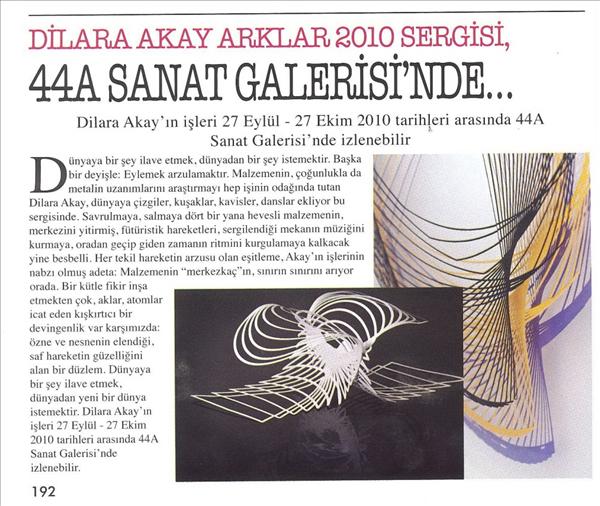 DİLARA AKAY ARKLAR 2010 SERGİSİ,
44A SANAT GALERİSİ'NDE...

Dilara Akay'ın işleri 27 Eylül - 27 Ekim 2010 tarihleri arasında 44A Sanat Galerisi'nde izlenebilir

Dünyaya bir şey ilave etmek, dünyadan bir şey istemektir. Başka bir deyişle: Eylemek arzulamaktır. Malzemenin, çoğunlukla da metalin uzanımlarını araştırmayı hep işinin odağında tutan Dilara Akay, dünyaya çizgiler, kuşaklar, kavisler, danslar ekliyor bu sergisinde. Savrulmaya, salmaya dört bir yana hevesli malzemenin, merkezini yitirmiş, fütüristik hareketleri, sergilendiği mekanın müziğini kurmaya, oradan geçip giden zamanın ritmini kurgulamaya kalkacak yine besbelli. Her tekil hareketin arzusu olan eşitleme, Akay'ın işlerinin nabzı olmuş adeta: Malzemenin "merkezkaç"ın, sınırın sınırını arıyor orada. Bir kütle fikir inşa etmekten çok, aklar, atomlar icat eden kışkırtıcı bir devingenlik var karşımızda: özne ve nesnenin elendiği, saf hareketin güzelliğini alan bir düzlem. Dünyaya bir şey ilave etmek, dünyadan yeni bir dünya istemektir. Dilara Akay'ın işleri 27 Eylül - 27 Ekim 2010 tarihleri arasında 44A Sanat Galerisi'nde izlenebilir.

192